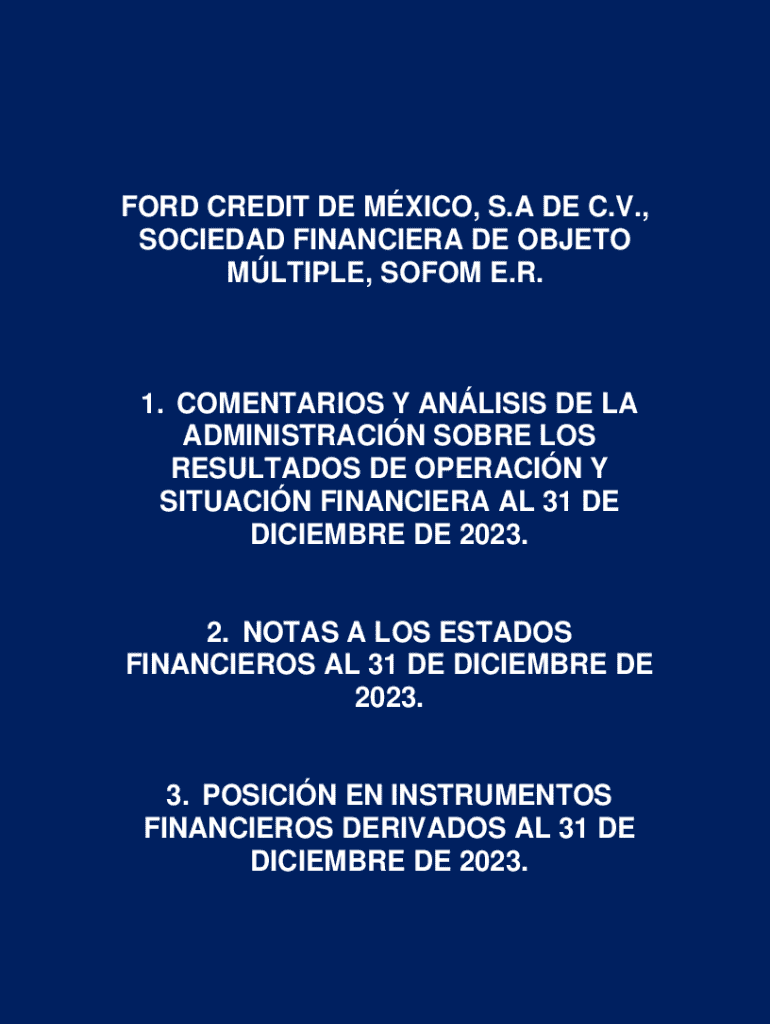 FORD CREDIT DE MÉXICO, S.A DE C.V., SOCIEDAD FINANCIERA DE OBJETO MÚLTIPLE, SOFOM E.R.

1. COMENTARIOS Y ANÁLISIS DE LA ADMINISTRACIÓN SOBRE LOS RESULTADOS DE OPERACIÓN Y SITUACIÓN FINANCIERA AL 31 DE DICIEMBRE DE 2023.

2. NOTAS A LOS ESTADOS FINANCIEROS AL 31 DE DICIEMBRE DE 2023.

3. POSICIÓN EN INSTRUMENTOS FINANCIEROS DERIVADOS AL 31 DE DICIEMBRE DE 2023.